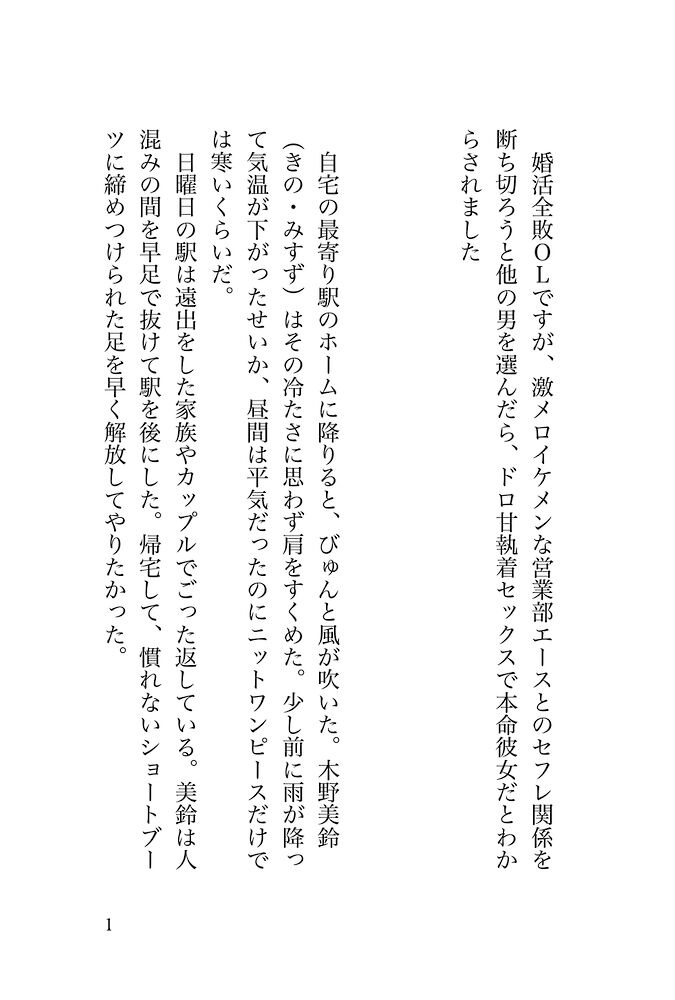 婚活全敗ＯＬですが、激メロイケメンな営業部エースとのセフレ関係を断ち切ろうと他の男を選んだら、ドロ甘執着セックスで本命彼女だとわからされました

自宅の最寄り駅のホームに降りると、びゅんと風が吹いた。木野美鈴（きの・みすず）はその冷たさに思わず肩をすくめた。少し前に雨が降って気温が下がったせいか、昼間は平気だったのにニットワンピースだけでは寒いくらいだ。
日曜日の駅は遠出をした家族やカップルでごった返している。美鈴は人混みの間を早足で抜けて駅を後にした。帰宅して、慣れないショートブーツに締めつけられた足を早く解放してやりたかった。

1